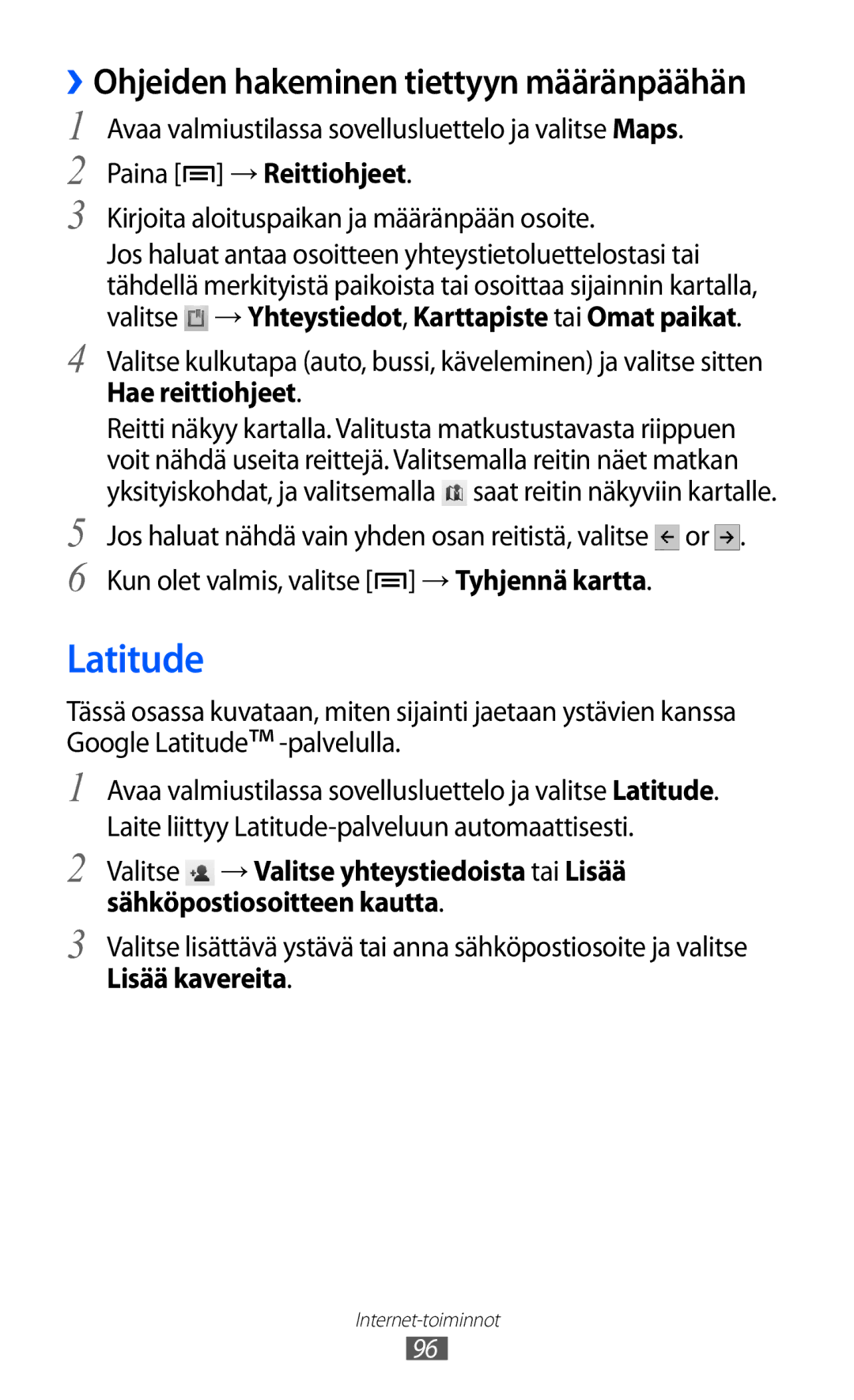 › Ohjeiden hakeminen tiettyyn määränpäähän

1 Avaa valmiustilassa sovellusluettelo ja valitse Maps.

2 Paina [ ] → Reittiohjeet.

3 Kirjoita aloituspaikan ja määränpään osoite.

Jos haluat antaa osoitteen yhteystietoluettelostasi tai tähdellä merkityistä paikoista tai osoittaa sijainnin kartalla, valitse → Yhteystiedot, Karttapiste tai Omat paikat.

4 Valitse kulkutapa (auto, bussi, käveleminen) ja valitse sitten Hae reittiohjeet.

Reitti näkyy kartalla. Valitusta matkustustavasta riippuen voit nähdä useita reittejä. Valitsemalla reitin näet matkan yksityiskohdat, ja valitsemalla saat reitin näkyviin kartalle.

5 Jos haluat nähdä vain yhden osan reitistä, valitse or .

6 Kun olet valmis, valitse [ ] → Tyhjennä kartta.

Latitude

Tässä osassa kuvataan, miten sijainti jaetaan ystävien kanssa Google Latitude™ -palvelulla.

1 Avaa valmiustilassa sovellusluettelo ja valitse Latitude.

Laite liittyy Latitude-palveluun automaattisesti.

2 Valitse → Valitse yhteystiedoista tai Lisää sähköpostiosoitteen kautta.

3 Valitse lisättävä ystävä tai anna sähköpostiosoite ja valitse Lisää kavereita.

Internet-toiminnot

96